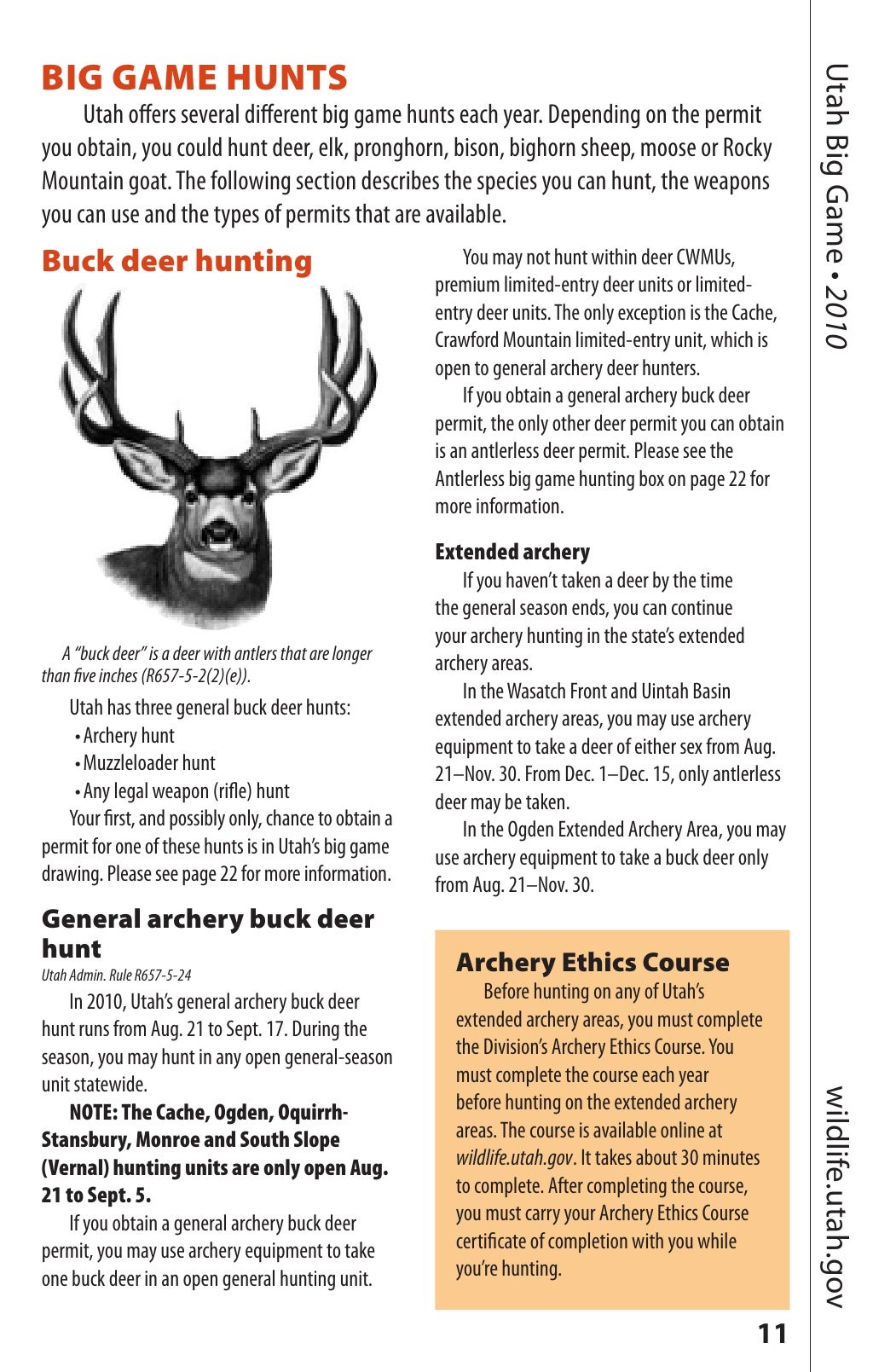 BIG GAME HUNTS

Utah offers several different big game hunts each year. Depending on the permit you obtain, you could hunt deer, elk, pronghorn, bison, bighorn sheep, moose or Rocky Mountain goat. The following section describes the species you can hunt, the weapons you can use and the types of permits that are available.

Buck deer hunting

A "buck deer" is a deer with antlers that are longer than five inches (R657-5-2(2)(e)).

Utah has three general buck deer hunts:
• Archery hunt
• Muzzleloader hunt
• Any legal weapon (rifle) hunt

Your first, and possibly only, chance to obtain a permit for one of these hunts is in Utah's big game drawing. Please see page 22 for more information.

General archery buck deer hunt
Utah Admin. Rule R657-5-24

In 2010, Utah's general archery buck deer hunt runs from Aug. 21 to Sept. 17. During the season, you may hunt in any open general-season unit statewide.

NOTE: The Cache, Ogden, Oquirrh-Stansbury, Monroe and South Slope (Vernal) hunting units are only open Aug. 21 to Sept. 5.

If you obtain a general archery buck deer permit, you may use archery equipment to take one buck deer in an open general hunting unit.

You may not hunt within deer CWMUs, premium limited-entry deer units or limited-entry deer units. The only exception is the Cache, Crawford Mountain limited-entry unit, which is open to general archery deer hunters.

If you obtain a general archery buck deer permit, the only other deer permit you can obtain is an antlerless deer permit. Please see the Antlerless big game hunting box on page 22 for more information.

Extended archery

If you haven't taken a deer by the time the general season ends, you can continue your archery hunting in the state's extended archery areas.

In the Wasatch Front and Uintah Basin extended archery areas, you may use archery equipment to take a deer of either sex from Aug. 21–Nov. 30. From Dec. 1–Dec. 15, only antlerless deer may be taken.

In the Ogden Extended Archery Area, you may use archery equipment to take a buck deer only from Aug. 21–Nov. 30.

Archery Ethics Course

Before hunting on any of Utah's extended archery areas, you must complete the Division's Archery Ethics Course. You must complete the course each year before hunting on the extended archery areas. The course is available online at wildlife.utah.gov. It takes about 30 minutes to complete. After completing the course, you must carry your Archery Ethics Course certificate of completion with you while you're hunting.

Utah Big Game • 2010

wildlife.utah.gov

11